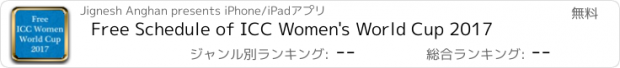 Free ICC Women World Cup 2017

Jignesh Anghan presents iPhone/iPadアプリ

無料

Free Schedule of ICC Women's World Cup 2017

ジャンル別ランキング: --

総合ランキング: --